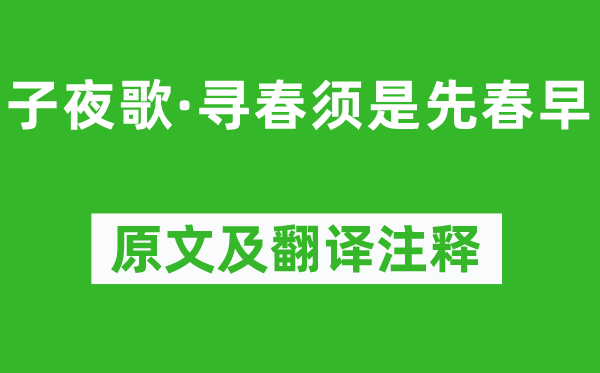 子夜歌·寻春须是先春早

原文及翻译注释